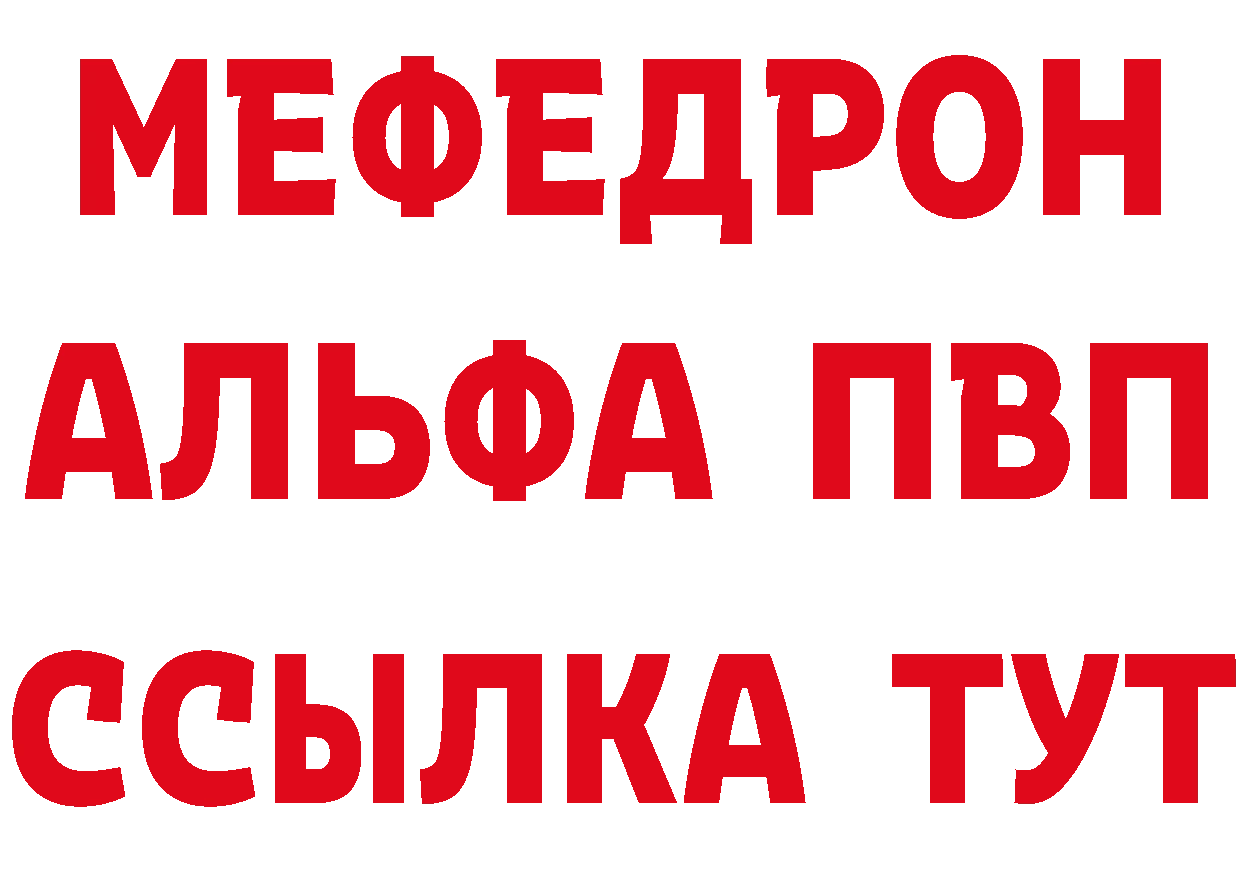 МЕФЕДРОН
АЛЬФА ПВП
ССЫЛКА ТУТ